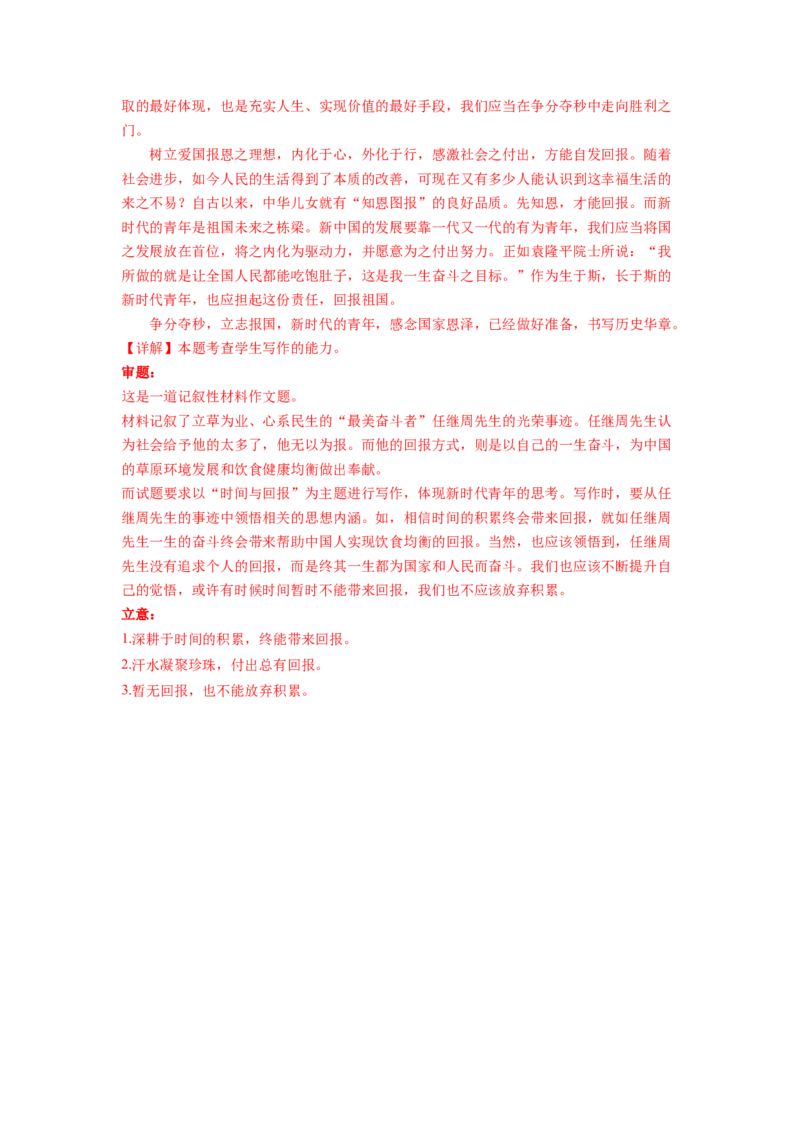 取的最好体现，也是充实人生、实现价值的最好手段，我们应当在争分夺秒中走向胜利之门。

树立爱国报恩之理想，内化于心，外化于行，感激社会之付出，方能自发回报。随着社会进步，如今人民的生活得到了本质的改善，可现在又有多少人能认识到这幸福生活的来之不易？自古以来，中华儿女就有“知恩图报”的良好品质。先知恩，才能回报。而新时代的青年是祖国未来之栋梁。新中国的发展要靠一代又一代的有为青年，我们应当将国之发展放在首位，将之内化为驱动力，并愿意为之付出努力。正如袁隆平院士所说：“我所做的就是让全国人民都能吃饱肚子，这是我一生奋斗之目标。”作为生于斯，长于斯的新时代青年，也应担起这份责任，回报祖国。

争分夺秒，立志报国，新时代的青年，感念国家恩泽，已经做好准备，书写历史华章。

【详解】本题考查学生写作的能力。

审题：

这是一道记叙性材料作文题。

材料记叙了立草为业、心系民生的“最美奋斗者”任继周先生的光荣事迹。任继周先生认为社会给予他的太多了，他无以为报。而他的回报方式，则是以自己的一生奋斗，为中国的草原环境发展和饮食健康均衡做出奉献。

而试题要求以“时间与回报”为主题进行写作，体现新时代青年的思考。写作时，要从任继周先生的事迹中领悟相关的思想内涵。如，相信时间的积累终会带来回报，就如任继周先生一生的奋斗终会带来帮助中国人实现饮食均衡的回报。当然，也应该领悟到，任继周先生没有追求个人的回报，而是终其一生都为国家和人民而奋斗。我们也应该不断提升自己的觉悟，或许有时候时间暂时不能带来回报，我们也不应该放弃积累。

立意：

1.深耕于时间的积累，终能带来回报。

2.汗水凝聚珍珠，付出总有回报。

3.暂无回报，也不能放弃积累。